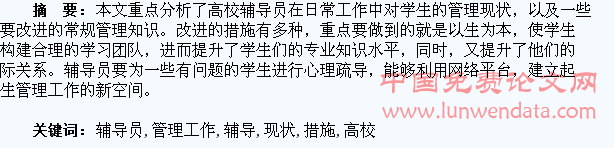 摘　要：本文重点分析了高校辅导员在日常工作中对学生的管理现状，以及一些要改进的常规管理知识。改进的措施有多种，重点要做到的就是以生为本，使学生构建合理的学习团队，进而提升了学生们的专业知识水平，同时，又提升了他们的际关系。辅导员要为一些有问题的学生进行心理疏导，能够利用网络平台，建立起生管理工作的新空间。

中国免费论文网
www.lunwendata.com

关键词：辅导员, 管理工作, 辅导, 现状, 措施, 高校